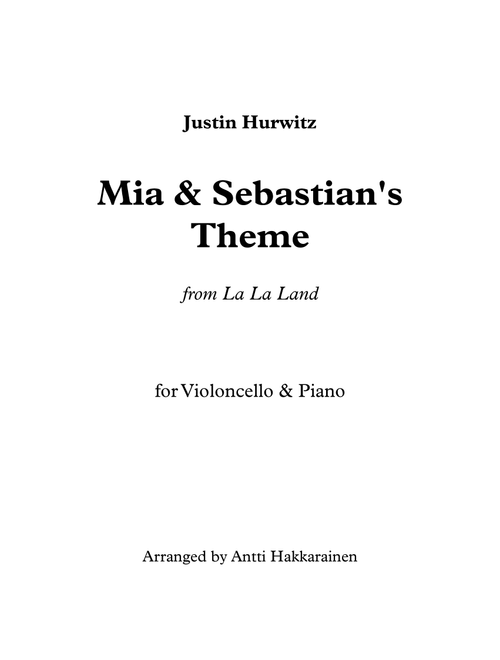 Justin Hurwitz

Mia & Sebastian's Theme

from La La Land

for Violoncello & Piano

Arranged by Antti Hakkarainen